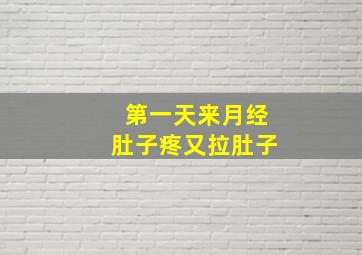 第一天来月经
肚子疼又拉肚子